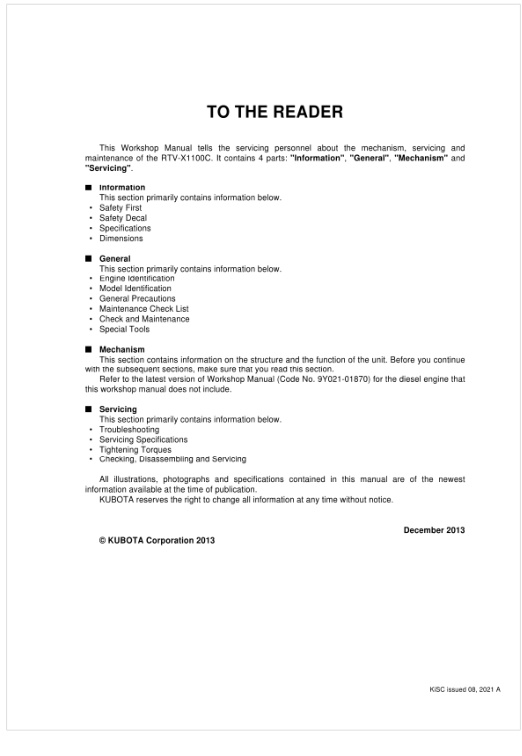 TO THE READER

This Workshop Manual tells the servicing personnel about the mechanism, servicing and maintenance of the RTV-X1100C. It contains 4 parts: "Information", "General", "Mechanism" and "Servicing".

■ Information
This section primarily contains information below.
• Safety First
• Safety Decal
• Specifications
• Dimensions

■ General
This section primarily contains information below.
• Engine Identification
• Model Identification
• General Precautions
• Maintenance Check List
• Check and Maintenance
• Special Tools

■ Mechanism
This section contains information on the structure and the function of the unit. Before you continue with the subsequent sections, make sure that you read this section.
Refer to the latest version of Workshop Manual (Code No. 9Y021-01870) for the diesel engine that this workshop manual does not include.

■ Servicing
This section primarily contains information below.
• Troubleshooting
• Servicing Specifications
• Tightening Torques
• Checking, Disassembling and Servicing

All illustrations, photographs and specifications contained in this manual are of the newest information available at the time of publication.
KUBOTA reserves the right to change all information at any time without notice.

December 2013

© KUBOTA Corporation 2013

KiSC issued 08, 2021 A